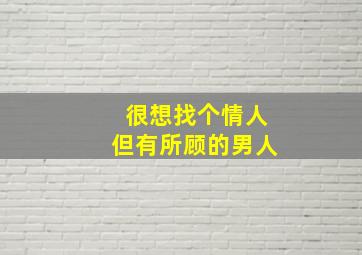 很想找个情人
但有所顾的男人